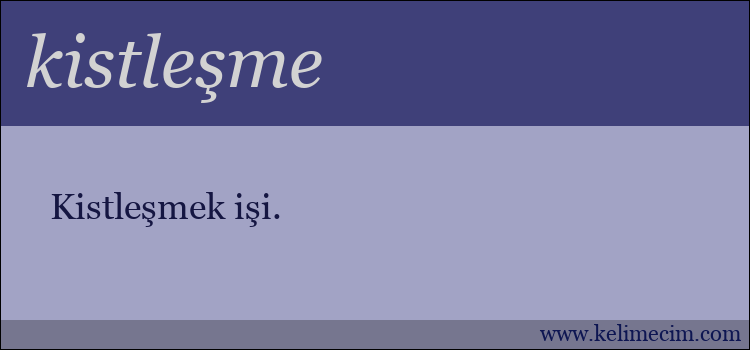 kistleşme

Kistleşmek işi.

www.kelimecim.com